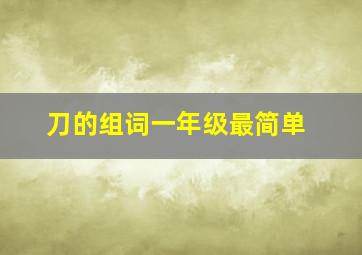 刀的组词一年级最简单